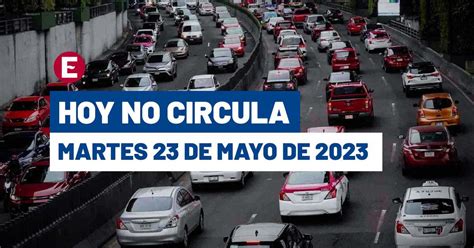 E

HOY NO CIRCULA

MARTES 23 DE MAYO DE 2023